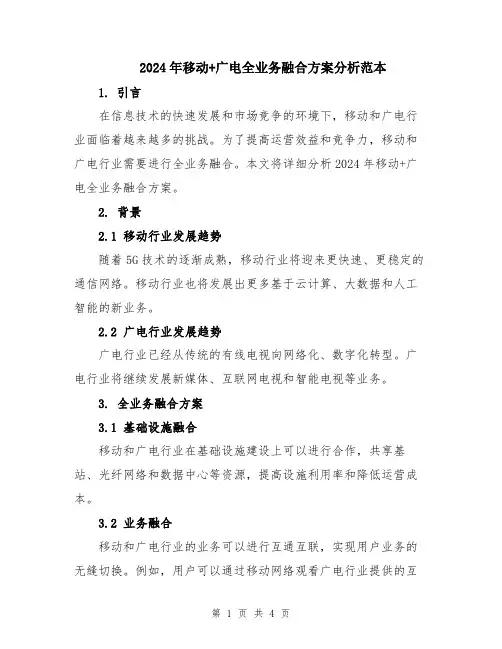 2024年移动+广电全业务融合方案分析范本

1. 引言

在信息技术的快速发展和市场竞争的环境下，移动和广电行业面临着越来越多的挑战。为了提高运营效益和竞争力，移动和广电行业需要进行全业务融合。本文将详细分析2024年移动+广电全业务融合方案。

2. 背景

2.1 移动行业发展趋势

随着5G技术的逐渐成熟，移动行业将迎来更快速、更稳定的通信网络。移动行业也将发展出更多基于云计算、大数据和人工智能的新业务。

2.2 广电行业发展趋势

广电行业已经从传统的有线电视向网络化、数字化转型。广电行业将继续发展新媒体、互联网电视和智能电视等业务。

3. 全业务融合方案

3.1 基础设施融合

移动和广电行业在基础设施建设上可以进行合作，共享基站、光纤网络和数据中心等资源，提高设施利用率和降低运营成本。

3.2 业务融合

移动和广电行业的业务可以进行互通互联，实现用户业务的无缝切换。例如，用户可以通过移动网络观看广电行业提供的互

第 1 页 共 4 页